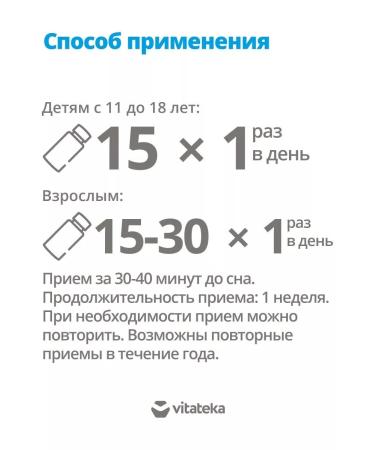 Способ применения

Детям с 11 до 18 лет:

15 × 1 раз в день

Взрослым:

15-30 × 1 раз в день

Прием за 30-40 минут до сна. Продолжительность приема: 1 неделя. При необходимости прием можно повторить. Возможны повторные приемы в течение года.

vitateka